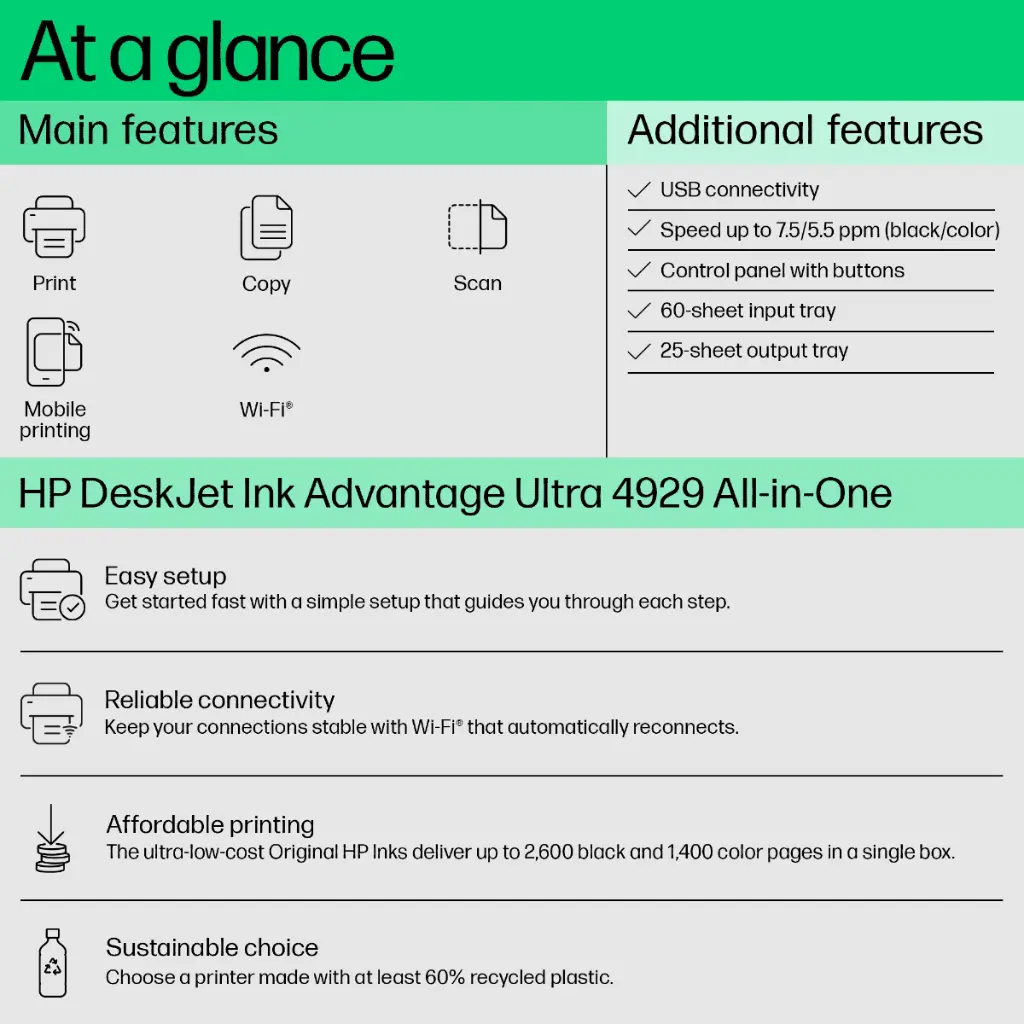 At a glance

Main features

Print

Copy

Scan

Mobile printing

Wi-Fi®

Additional features

✓ USB connectivity

✓ Speed up to 7.5/5.5 ppm (black/color)

✓ Control panel with buttons

✓ 60-sheet input tray

✓ 25-sheet output tray

HP DeskJet Ink Advantage Ultra 4929 All-in-One

Easy setup
Get started fast with a simple setup that guides you through each step.

Reliable connectivity
Keep your connections stable with Wi-Fi® that automatically reconnects.

Affordable printing
The ultra-low-cost Original HP Inks deliver up to 2,600 black and 1,400 color pages in a single box.

Sustainable choice
Choose a printer made with at least 60% recycled plastic.